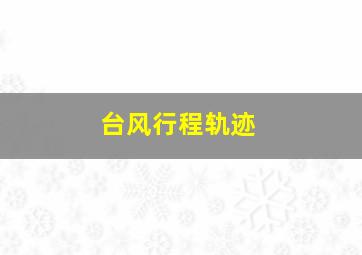 台风行程轨迹